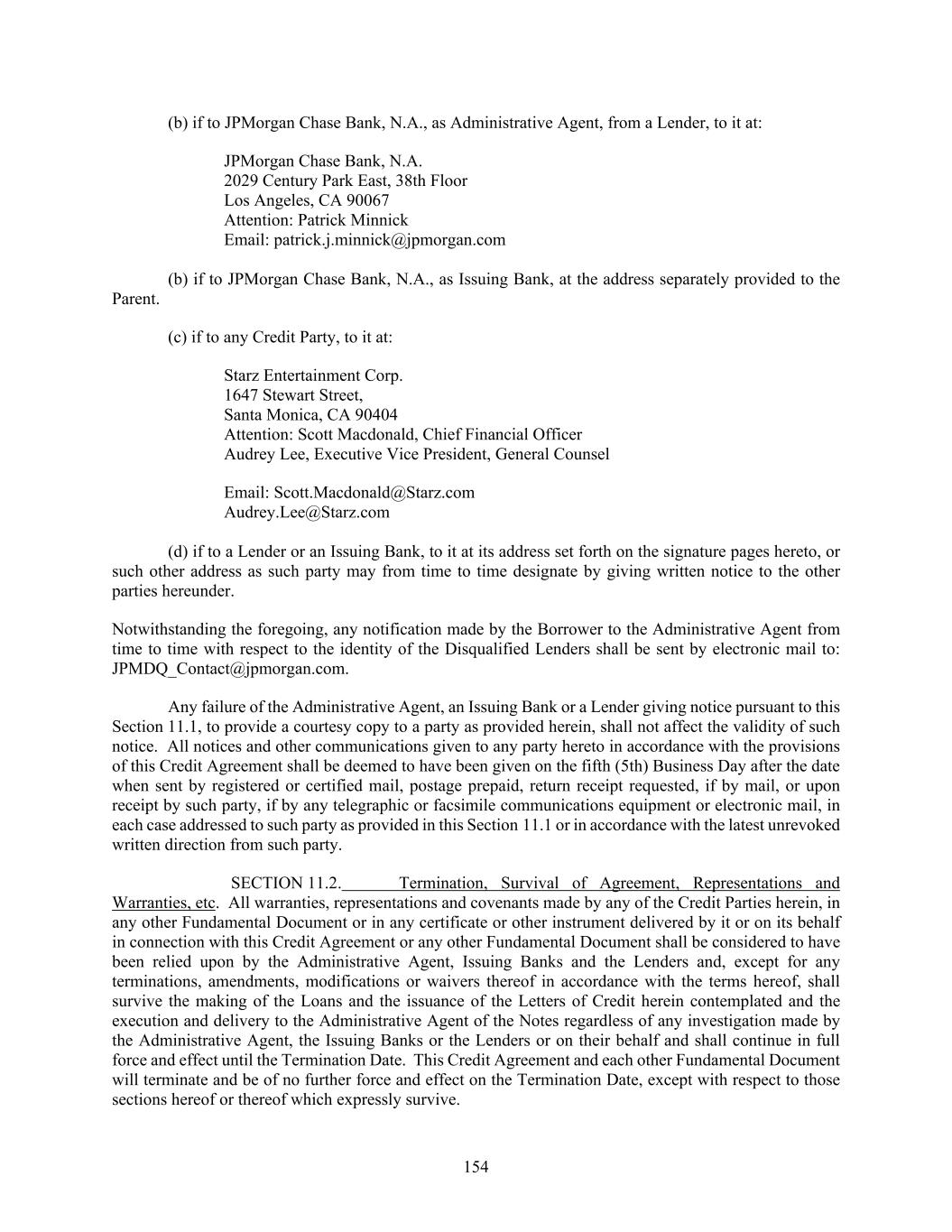 (b) if to JPMorgan Chase Bank, N.A., as Administrative Agent, from a Lender, to it at:

JPMorgan Chase Bank, N.A.
2029 Century Park East, 38th Floor
Los Angeles, CA 90067
Attention: Patrick Minnick
Email: patrick.j.minnick@jpmorgan.com

(b) if to JPMorgan Chase Bank, N.A., as Issuing Bank, at the address separately provided to the Parent.

(c) if to any Credit Party, to it at:

Starz Entertainment Corp.
1647 Stewart Street,
Santa Monica, CA 90404
Attention: Scott Macdonald, Chief Financial Officer
Audrey Lee, Executive Vice President, General Counsel

Email: Scott.Macdonald@Starz.com
Audrey.Lee@Starz.com

(d) if to a Lender or an Issuing Bank, to it at its address set forth on the signature pages hereto, or such other address as such party may from time to time designate by giving written notice to the other parties hereunder.

Notwithstanding the foregoing, any notification made by the Borrower to the Administrative Agent from time to time with respect to the identity of the Disqualified Lenders shall be sent by electronic mail to: JPMDQ_Contact@jpmorgan.com.

Any failure of the Administrative Agent, an Issuing Bank or a Lender giving notice pursuant to this Section 11.1, to provide a courtesy copy to a party as provided herein, shall not affect the validity of such notice. All notices and other communications given to any party hereto in accordance with the provisions of this Credit Agreement shall be deemed to have been given on the fifth (5th) Business Day after the date when sent by registered or certified mail, postage prepaid, return receipt requested, if by mail, or upon receipt by such party, if by any telegraphic or facsimile communications equipment or electronic mail, in each case addressed to such party as provided in this Section 11.1 or in accordance with the latest unrevoked written direction from such party.

SECTION 11.2. Termination, Survival of Agreement, Representations and Warranties, etc. All warranties, representations and covenants made by any of the Credit Parties herein, in any other Fundamental Document or in any certificate or other instrument delivered by it or on its behalf in connection with this Credit Agreement or any other Fundamental Document shall be considered to have been relied upon by the Administrative Agent, Issuing Banks and the Lenders and, except for any terminations, amendments, modifications or waivers thereof in accordance with the terms hereof, shall survive the making of the Loans and the issuance of the Letters of Credit herein contemplated and the execution and delivery to the Administrative Agent of the Notes regardless of any investigation made by the Administrative Agent, the Issuing Banks or the Lenders or on their behalf and shall continue in full force and effect until the Termination Date. This Credit Agreement and each other Fundamental Document will terminate and be of no further force and effect on the Termination Date, except with respect to those sections hereof or thereof which expressly survive.

154